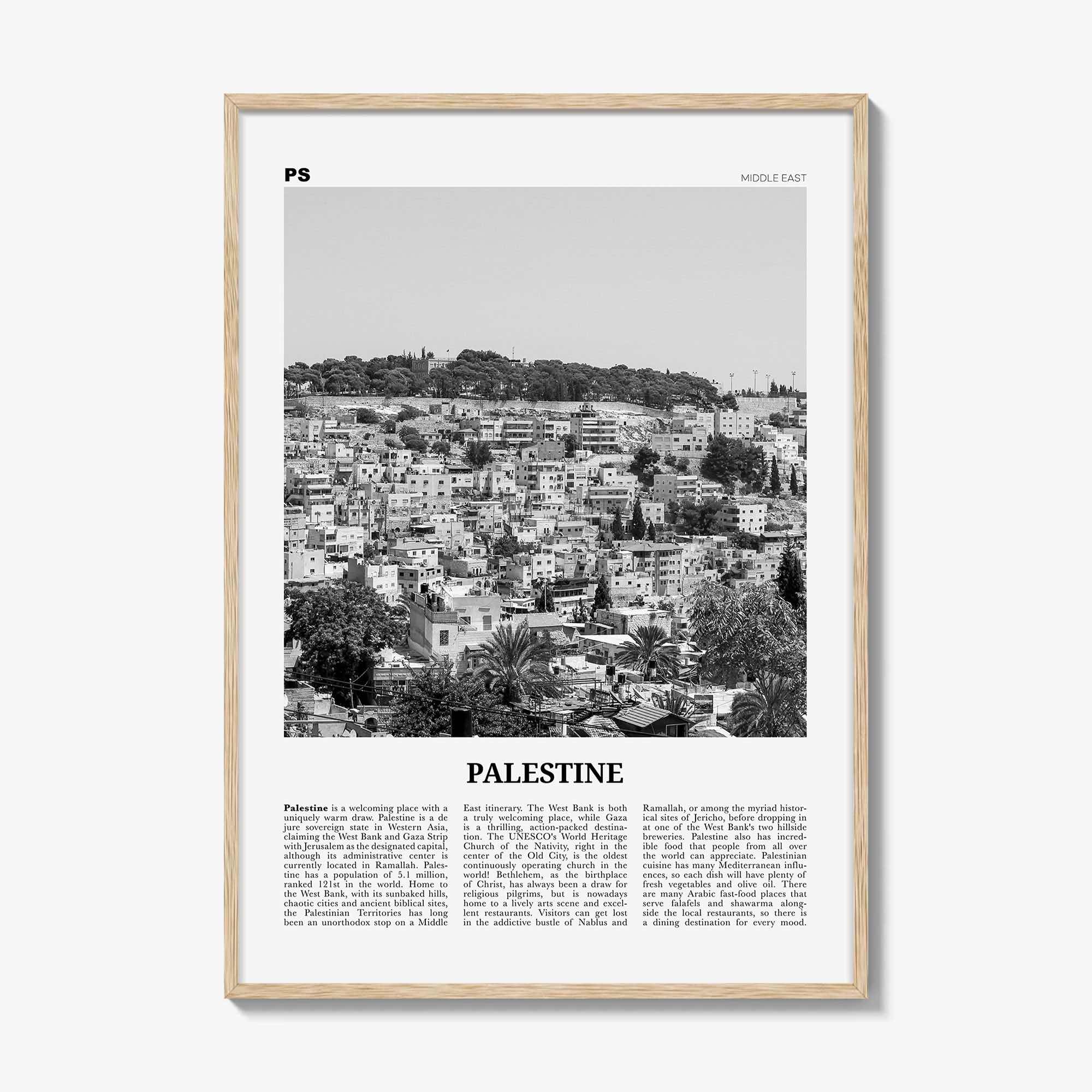 PS

MIDDLE EAST

PALESTINE

Palestine is a welcoming place with a uniquely warm draw. Palestine is a de jure sovereign state in Western Asia, claiming the West Bank and Gaza Strip with Jerusalem as the designated capital, although its administrative center is currently located in Ramallah. Palestine has a population of 5.1 million, ranked 121st in the world. Home to the West Bank, with its sunbaked hills, chaotic cities and ancient biblical sites, the Palestinian Territories has long been an unorthodox stop on a Middle East itinerary. The West Bank is both a truly welcoming place, while Gaza is a thrilling, action-packed destination. The UNESCO's World Heritage Church of the Nativity, right in the center of the Old City, is the oldest continuously operating church in the world! Bethlehem, as the birthplace of Christ, has always been a draw for religious pilgrims, but is nowadays home to a lively arts scene and excellent restaurants. Visitors can get lost in the addictive bustle of Nablus and Ramallah, or among the myriad historical sites of Jericho, before dropping in at one of the West Bank's two hillside breweries. Palestine also has incredible food that people from all over the world can appreciate. Palestinian cuisine has many Mediterranean influences, so each dish will have plenty of fresh vegetables and olive oil. There are many Arabic fast-food places that serve falafels and shawarma alongside the local restaurants, so there is a dining destination for every mood.